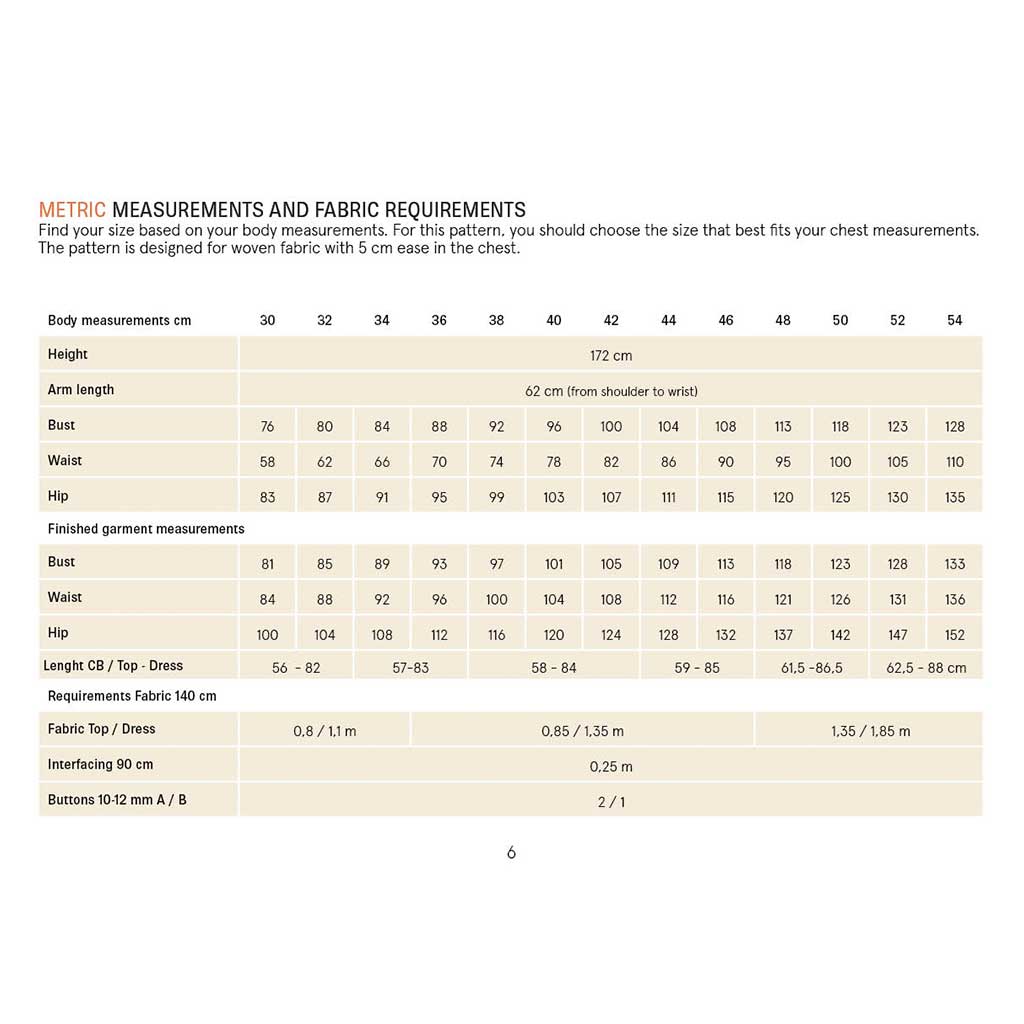 METRIC MEASUREMENTS AND FABRIC REQUIREMENTS

Find your size based on your body measurements. For this pattern, you should choose the size that best fits your chest measurements. The pattern is designed for woven fabric with 5 cm ease in the chest.

| Body measurements cm | 30 | 32 | 34 | 36 | 38 | 40 | 42 | 44 | 46 | 48 | 50 | 52 | 54 |
|---|---|---|---|---|---|---|---|---|---|---|---|---|---|
| Height | 172 cm | | | | | | | | | | | | |
| Arm length | 62 cm (from shoulder to wrist) | | | | | | | | | | | | |
| Bust | 76 | 80 | 84 | 88 | 92 | 96 | 100 | 104 | 108 | 113 | 118 | 123 | 128 |
| Waist | 58 | 62 | 66 | 70 | 74 | 78 | 82 | 86 | 90 | 95 | 100 | 105 | 110 |
| Hip | 83 | 87 | 91 | 95 | 99 | 103 | 107 | 111 | 115 | 120 | 125 | 130 | 135 |
| Finished garment measurements | | | | | | | | | | | | | |
| Bust | 81 | 85 | 89 | 93 | 97 | 101 | 105 | 109 | 113 | 118 | 123 | 128 | 133 |
| Waist | 84 | 88 | 92 | 96 | 100 | 104 | 108 | 112 | 116 | 121 | 126 | 131 | 136 |
| Hip | 100 | 104 | 108 | 112 | 116 | 120 | 124 | 128 | 132 | 137 | 142 | 147 | 152 |
| Lenght CB / Top - Dress | 56 - 82 | | 57-83 | | 58 - 84 | | | 59 - 85 | | 61,5 -86,5 | | 62,5 - 88 cm | |
| Requirements Fabric 140 cm | | | | | | | | | | | | | |
| Fabric Top / Dress | 0,8 / 1,1 m | | | 0,85 / 1,35 m | | | | | | 1,35 / 1,85 m | | | |
| Interfacing 90 cm | 0,25 m | | | | | | | | | | | | |
| Buttons 10-12 mm A / B | 2 / 1 | | | | | | | | | | | | |

6